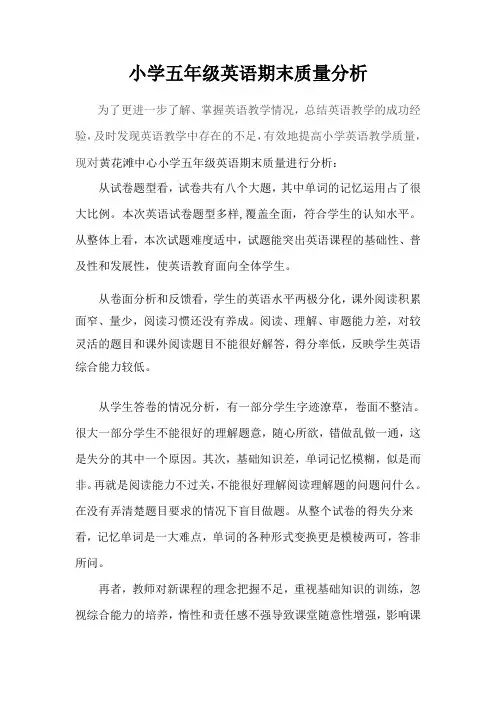 小学五年级英语期末质量分析

为了更进一步了解、掌握英语教学情况，总结英语教学的成功经验，及时发现英语教学中存在的不足，有效地提高小学英语教学质量，现对黄花滩中心小学五年级英语期末质量进行分析：

从试卷题型看，试卷共有八个大题，其中单词的记忆运用占了很大比例。本次英语试卷题型多样，覆盖全面，符合学生的认知水平。从整体上看，本次试题难度适中，试题能突出英语课程的基础性、普及性和发展性，使英语教育面向全体学生。

从卷面分析和反馈看，学生的英语水平两极分化，课外阅读积累面窄、量少，阅读习惯还没有养成。阅读、理解、审题能力差，对较灵活的题目和课外阅读题目不能很好解答，得分率低，反映学生英语综合能力较低。

从学生答卷的情况分析，有一部分学生字迹潦草，卷面不整洁。很大一部分学生不能很好的理解题意，随心所欲，错做乱做一通，这是失分的其中一个原因。其次，基础知识差，单词记忆模糊，似是而非。再就是阅读能力不过关，不能很好理解阅读理解题的问题问什么。在没有弄清楚题目要求的情况下盲目做题。从整个试卷的得失分来看，记忆单词是一大难点，单词的各种形式变换更是模棱两可，答非所问。

再者，教师对新课程的理念把握不足，重视基础知识的训练，忽视综合能力的培养，惰性和责任感不强导致课堂随意性增强，影响课